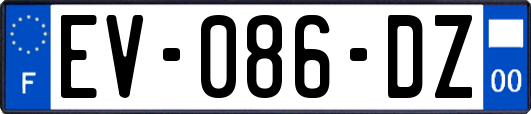 F

EV-086-DZ

00